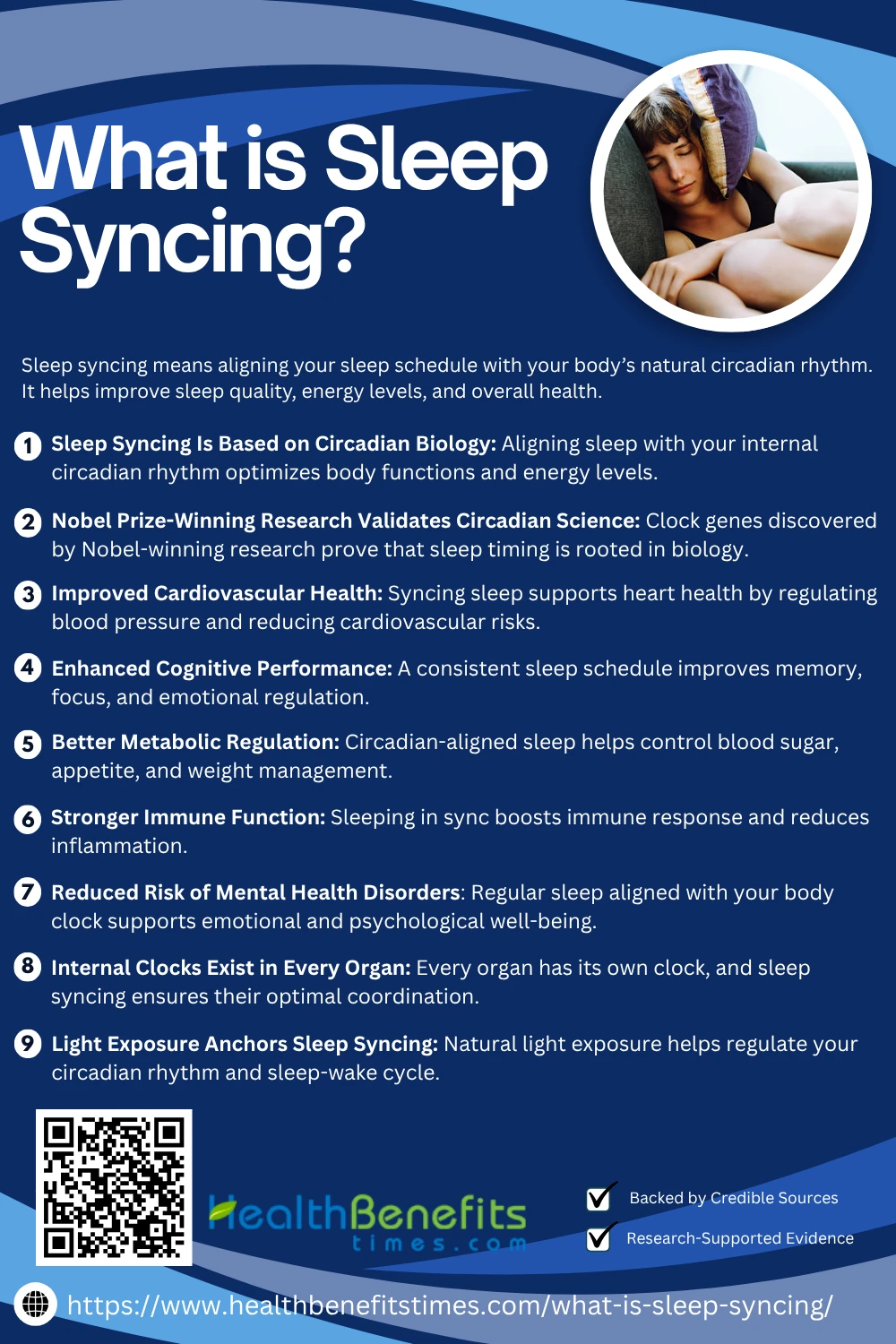 What is Sleep Syncing?

Sleep syncing means aligning your sleep schedule with your body's natural circadian rhythm. It helps improve sleep quality, energy levels, and overall health.

1 Sleep Syncing Is Based on Circadian Biology: Aligning sleep with your internal circadian rhythm optimizes body functions and energy levels.

2 Nobel Prize-Winning Research Validates Circadian Science: Clock genes discovered by Nobel-winning research prove that sleep timing is rooted in biology.

3 Improved Cardiovascular Health: Syncing sleep supports heart health by regulating blood pressure and reducing cardiovascular risks.

4 Enhanced Cognitive Performance: A consistent sleep schedule improves memory, focus, and emotional regulation.

5 Better Metabolic Regulation: Circadian-aligned sleep helps control blood sugar, appetite, and weight management.

6 Stronger Immune Function: Sleeping in sync boosts immune response and reduces inflammation.

7 Reduced Risk of Mental Health Disorders: Regular sleep aligned with your body clock supports emotional and psychological well-being.

8 Internal Clocks Exist in Every Organ: Every organ has its own clock, and sleep syncing ensures their optimal coordination.

9 Light Exposure Anchors Sleep Syncing: Natural light exposure helps regulate your circadian rhythm and sleep-wake cycle.

HealthBenefits
times.com

☑ Backed by Credible Sources
☑ Research-Supported Evidence

https://www.healthbenefitstimes.com/what-is-sleep-syncing/